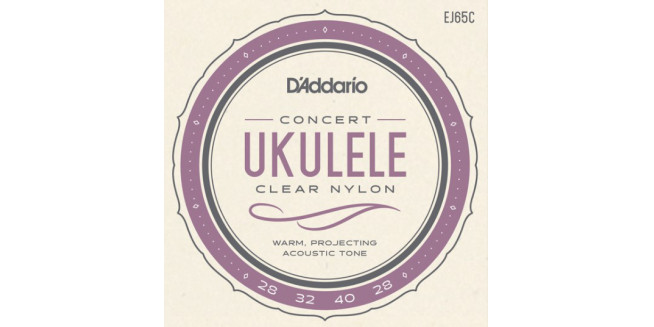 EJ65C

D'Addario

CONCERT

UKULELE

CLEAR NYLON

WARM, PROJECTING ACOUSTIC TONE

28 32 40 28